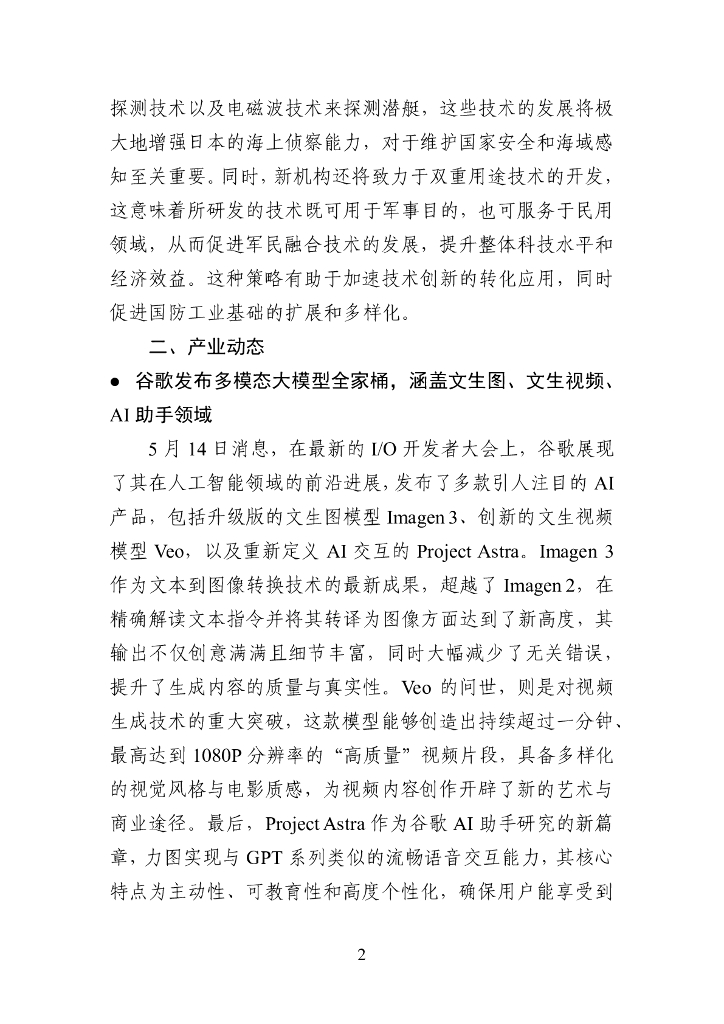 探测技术以及电磁波技术来探测潜艇，这些技术的发展将极大地增强日本的海上侦察能力，对于维护国家安全和海域感知至关重要。同时，新机构还将致力于双重用途技术的开发，这意味着所研发的技术既可用于军事目的，也可服务于民用领域，从而促进军民融合技术的发展，提升整体科技水平和经济效益。这种策略有助于加速技术创新的转化应用，同时促进国防工业基础的扩展和多样化。

二、产业动态

● 谷歌发布多模态大模型全家桶，涵盖文生图、文生视频、AI 助手领域

5 月 14 日消息，在最新的 I/O 开发者大会上，谷歌展现了其在人工智能领域的前沿进展，发布了多款引人注目的 AI 产品，包括升级版的文生图模型 Imagen 3、创新的文生视频模型 Veo，以及重新定义 AI 交互的 Project Astra。Imagen 3 作为文本到图像转换技术的最新成果，超越了 Imagen 2，在精确解读文本指令并将其转译为图像方面达到了新高度，其输出不仅创意满满且细节丰富，同时大幅减少了无关错误，提升了生成内容的质量与真实性。Veo 的问世，则是对视频生成技术的重大突破，这款模型能够创造出持续超过一分钟、最高达到 1080P 分辨率的“高质量”视频片段，具备多样化的视觉风格与电影质感，为视频内容创作开辟了新的艺术与商业途径。最后，Project Astra 作为谷歌 AI 助手研究的新篇章，力图实现与 GPT 系列类似的流畅语音交互能力，其核心特点为主动性、可教育性和高度个性化，确保用户能享受到

2